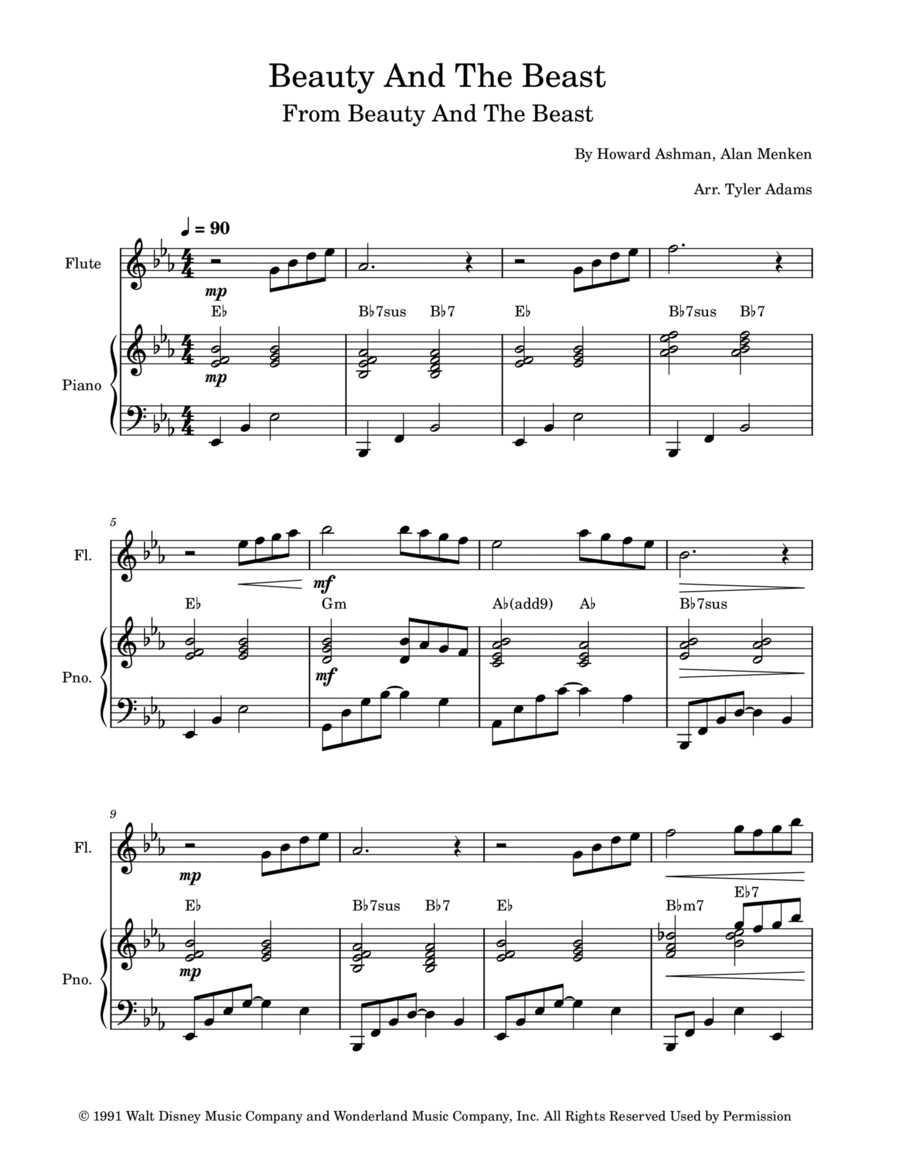 Beauty And The Beast
From Beauty And The Beast

By Howard Ashman, Alan Menken

Arr. Tyler Adams

♩ = 90

Flute

mp

E♭ B♭7sus B♭7 E♭ B♭7sus B♭7

Piano

mp

5

Fl.

mf

E♭ Gm A♭(add9) A♭ B♭7sus

Pno.

mf

9

Fl.

mp

E♭ B♭7sus B♭7 E♭ B♭m7 E♭7

Pno.

mp

© 1991 Walt Disney Music Company and Wonderland Music Company, Inc. All Rights Reserved Used by Permission